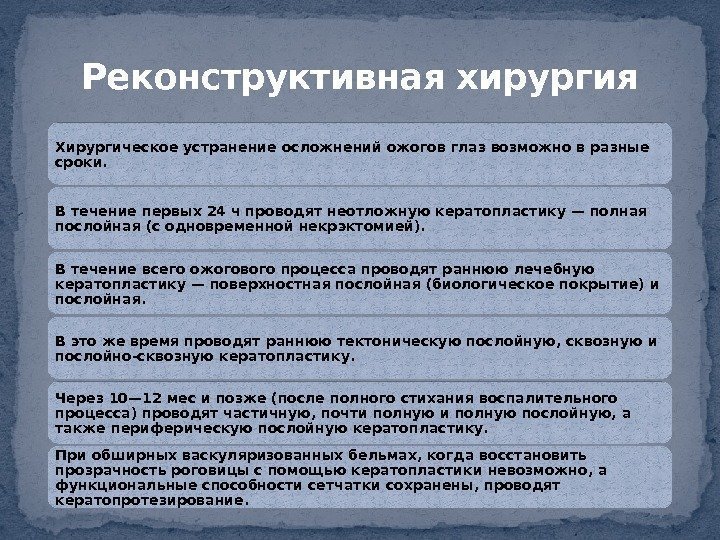 Реконструктивная хирургия

Хирургическое устранение осложнений ожогов глаз возможно в разные сроки.

В течение первых 24 ч проводят неотложную кератопластику — полная послойная (с одновременной некрэктомией).

В течение всего ожогового процесса проводят раннюю лечебную кератопластику — поверхностная послойная (биологическое покрытие) и послойная.

В это же время проводят раннюю тектоническую послойную, сквозную и послойно-сквозную кератопластику.

Через 10—12 мес и позже (после полного стихания воспалительного процесса) проводят частичную, почти полную и полную послойную, а также периферическую послойную кератопластику.

При обширных васкуляризованных бельмах, когда восстановить прозрачность роговицы с помощью кератопластики невозможно, а функциональные способности сетчатки сохранены, проводят кератопротезирование.